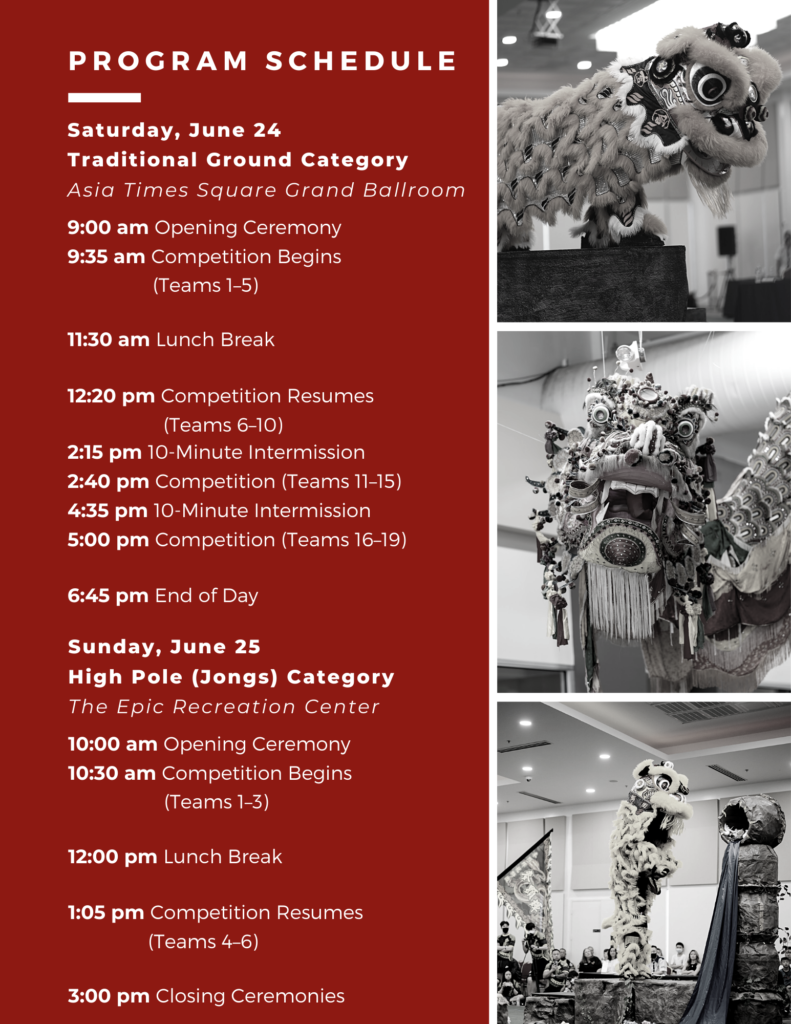 PROGRAM SCHEDULE

Saturday, June 24
Traditional Ground Category
Asia Times Square Grand Ballroom

9:00 am Opening Ceremony
9:35 am Competition Begins (Teams 1–5)

11:30 am Lunch Break

12:20 pm Competition Resumes (Teams 6–10)
2:15 pm 10-Minute Intermission
2:40 pm Competition (Teams 11–15)
4:35 pm 10-Minute Intermission
5:00 pm Competition (Teams 16–19)

6:45 pm End of Day

Sunday, June 25
High Pole (Jongs) Category
The Epic Recreation Center

10:00 am Opening Ceremony
10:30 am Competition Begins (Teams 1–3)

12:00 pm Lunch Break

1:05 pm Competition Resumes (Teams 4–6)

3:00 pm Closing Ceremonies